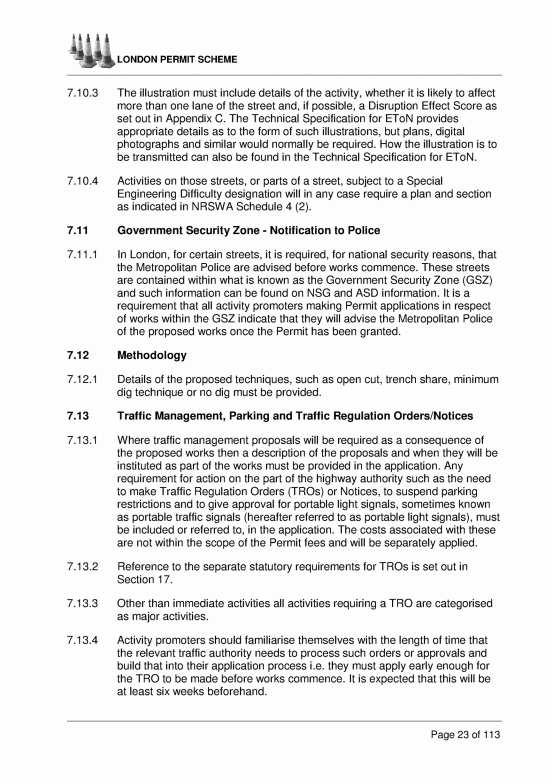 LONDON PERMIT SCHEME

7.10.3 The illustration must include details of the activity, whether it is likely to affect more than one lane of the street and, if possible, a Disruption Effect Score as set out in Appendix C. The Technical Specification for EToN provides appropriate details as to the form of such illustrations, but plans, digital photographs and similar would normally be required. How the illustration is to be transmitted can also be found in the Technical Specification for EToN.

7.10.4 Activities on those streets, or parts of a street, subject to a Special Engineering Difficulty designation will in any case require a plan and section as indicated in NRSWA Schedule 4 (2).

7.11 Government Security Zone - Notification to Police

7.11.1 In London, for certain streets, it is required, for national security reasons, that the Metropolitan Police are advised before works commence. These streets are contained within what is known as the Government Security Zone (GSZ) and such information can be found on NSG and ASD information. It is a requirement that all activity promoters making Permit applications in respect of works within the GSZ indicate that they will advise the Metropolitan Police of the proposed works once the Permit has been granted.

7.12 Methodology

7.12.1 Details of the proposed techniques, such as open cut, trench share, minimum dig technique or no dig must be provided.

7.13 Traffic Management, Parking and Traffic Regulation Orders/Notices

7.13.1 Where traffic management proposals will be required as a consequence of the proposed works then a description of the proposals and when they will be instituted as part of the works must be provided in the application. Any requirement for action on the part of the highway authority such as the need to make Traffic Regulation Orders (TROs) or Notices, to suspend parking restrictions and to give approval for portable light signals, sometimes known as portable traffic signals (hereafter referred to as portable light signals), must be included or referred to, in the application. The costs associated with these are not within the scope of the Permit fees and will be separately applied.

7.13.2 Reference to the separate statutory requirements for TROs is set out in Section 17.

7.13.3 Other than immediate activities all activities requiring a TRO are categorised as major activities.

7.13.4 Activity promoters should familiarise themselves with the length of time that the relevant traffic authority needs to process such orders or approvals and build that into their application process i.e. they must apply early enough for the TRO to be made before works commence. It is expected that this will be at least six weeks beforehand.

Page 23 of 113